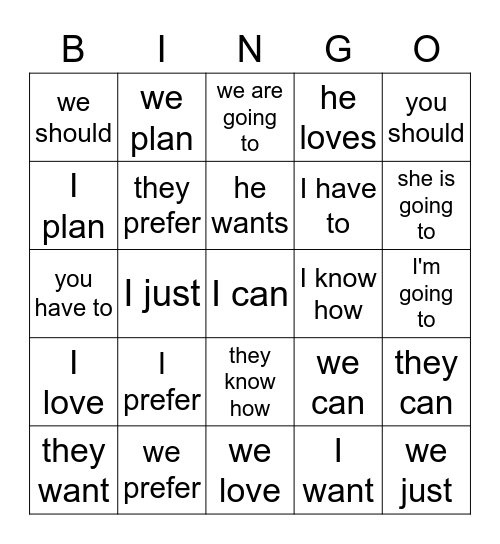 | B | I | N | G | O |
|---|---|---|---|---|
| we should | we plan | we are going to | he loves | you should |
| I plan | they prefer | he wants | I have to | she is going to |
| you have to | I just | I can | I know how | I'm going to |
| I love | I prefer | they know how | we can | they can |
| they want | we prefer | we love | I want | we just |